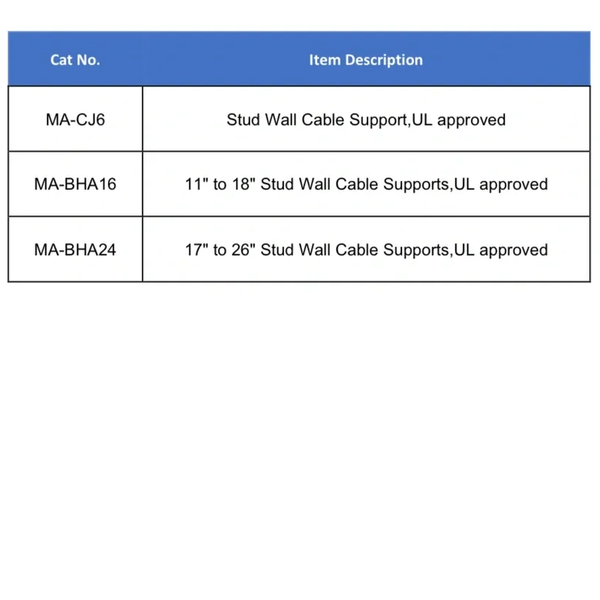 | Cat No. | Item Description |
|---|---|
| MA-CJ6 | Stud Wall Cable Support,UL approved |
| MA-BHA16 | 11" to 18" Stud Wall Cable Supports,UL approved |
| MA-BHA24 | 17" to 26" Stud Wall Cable Supports,UL approved |